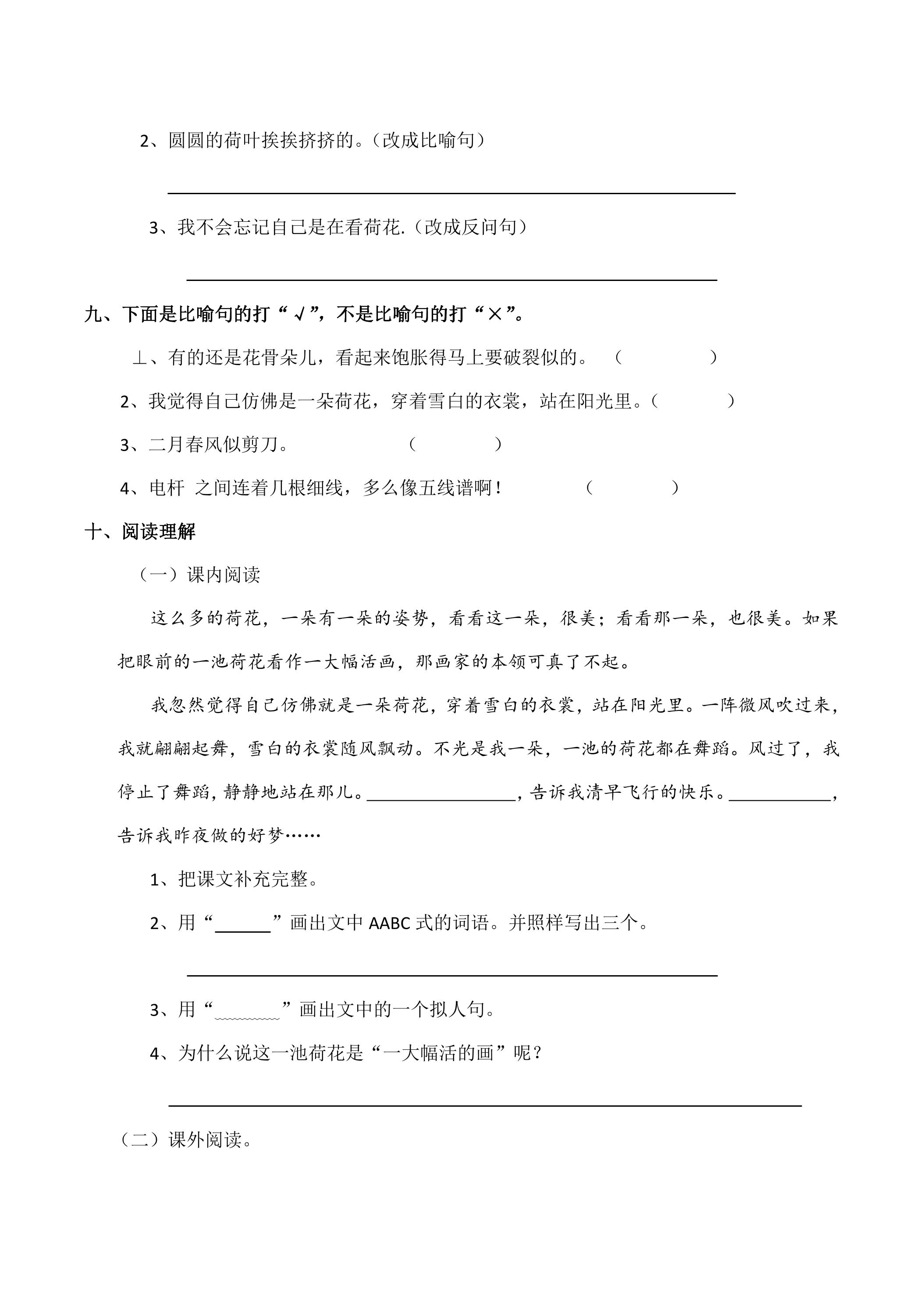 2、圆圆的荷叶挨挨挤挤的。(改成比喻句)

____

3、我不会忘记自己是在看荷花.(改成反问句)

____

九、下面是比喻句的打“√”,不是比喻句的打“×”。

⊥、有的还是花骨朵儿,看起来饱胀得马上要破裂似的。 (    )

2、我觉得自己仿佛是一朵荷花,穿着雪白的衣裳,站在阳光里。(    )

3、二月春风似剪刀。 (    )

4、电杆 之间连着几根细线,多么像五线谱啊! (    )

十、阅读理解

(一)课内阅读

这么多的荷花,一朵有一朵的姿势,看看这一朵,很美;看看那一朵,也很美。如果把眼前的一池荷花看作一大幅活画,那画家的本领可真了不起。

我忽然觉得自己仿佛就是一朵荷花,穿着雪白的衣裳,站在阳光里。一阵微风吹过来,我就翩翩起舞,雪白的衣裳随风飘动。不光是我一朵,一池的荷花都在舞蹈。风过了,我停止了舞蹈,静静地站在那儿。____,告诉我清早飞行的快乐。____,告诉我昨夜做的好梦……

1、把课文补充完整。

2、用“____”画出文中AABC式的词语。并照样写出三个。

____

3、用“____”画出文中的一个拟人句。

4、为什么说这一池荷花是“一大幅活的画”呢?

____

(二)课外阅读。